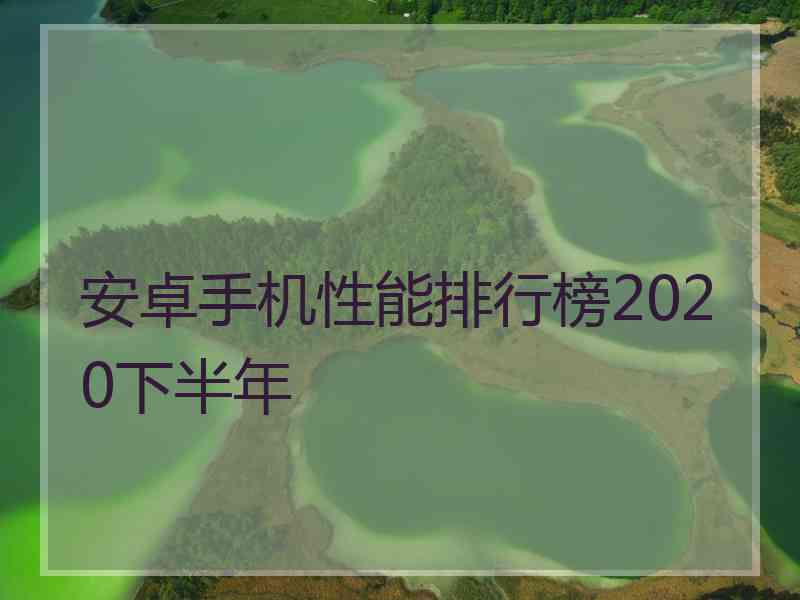 安卓手机性能排行榜2020下半年